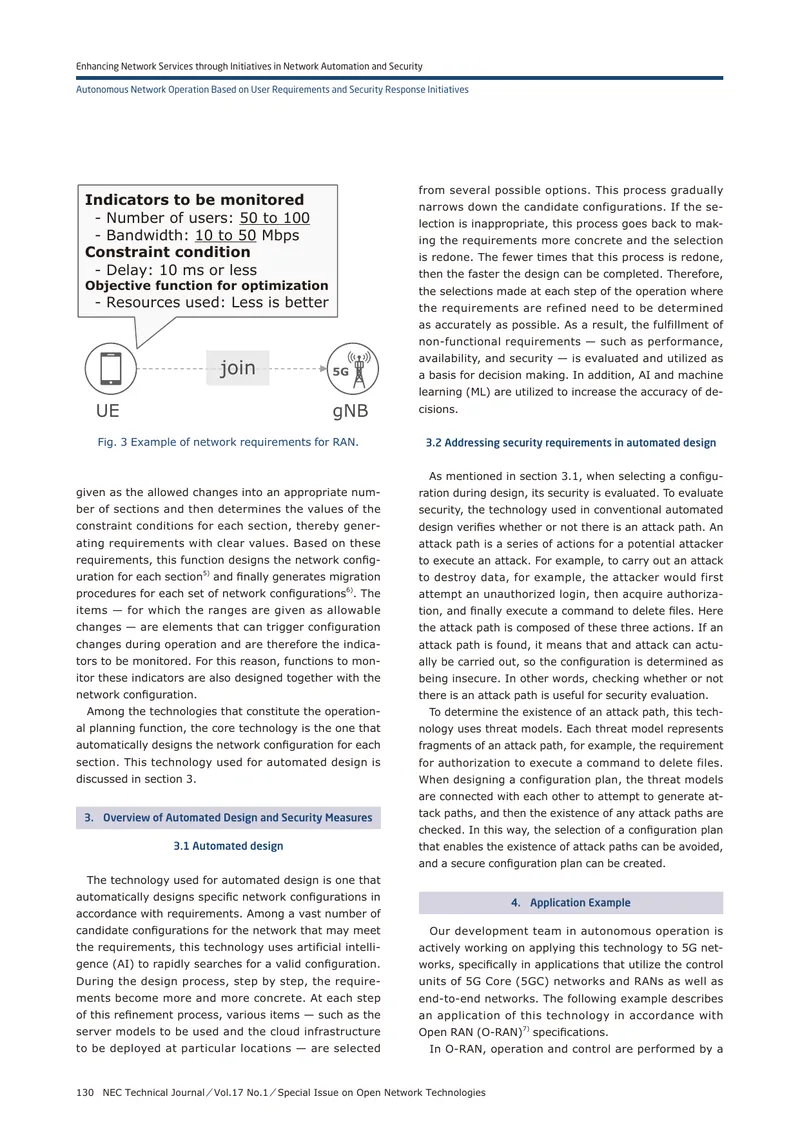 Enhancing Network Services through Initiatives in Network Automation and Security

Autonomous Network Operation Based on User Requirements and Security Response Initiatives

Indicators to be monitored
- Number of users: 50 to 100
- Bandwidth: 10 to 50 Mbps
Constraint condition
- Delay: 10 ms or less
Objective function for optimization
- Resources used: Less is better

join
5G
UE
gNB

Fig. 3 Example of network requirements for RAN.

given as the allowed changes into an appropriate number of sections and then determines the values of the constraint conditions for each section, thereby generating requirements with clear values. Based on these requirements, this function designs the network configuration for each section$^{5)}$ and finally generates migration procedures for each set of network configurations$^{6)}$. The items — for which the ranges are given as allowable changes — are elements that can trigger configuration changes during operation and are therefore the indicators to be monitored. For this reason, functions to monitor these indicators are also designed together with the network configuration.

Among the technologies that constitute the operational planning function, the core technology is the one that automatically designs the network configuration for each section. This technology used for automated design is discussed in section 3.

3. Overview of Automated Design and Security Measures

3.1 Automated design

The technology used for automated design is one that automatically designs specific network configurations in accordance with requirements. Among a vast number of candidate configurations for the network that may meet the requirements, this technology uses artificial intelligence (AI) to rapidly searches for a valid configuration. During the design process, step by step, the requirements become more and more concrete. At each step of this refinement process, various items — such as the server models to be used and the cloud infrastructure to be deployed at particular locations — are selected from several possible options. This process gradually narrows down the candidate configurations. If the selection is inappropriate, this process goes back to making the requirements more concrete and the selection is redone. The fewer times that this process is redone, then the faster the design can be completed. Therefore, the selections made at each step of the operation where the requirements are refined need to be determined as accurately as possible. As a result, the fulfillment of non-functional requirements — such as performance, availability, and security — is evaluated and utilized as a basis for decision making. In addition, AI and machine learning (ML) are utilized to increase the accuracy of decisions.

3.2 Addressing security requirements in automated design

As mentioned in section 3.1, when selecting a configuration during design, its security is evaluated. To evaluate security, the technology used in conventional automated design verifies whether or not there is an attack path. An attack path is a series of actions for a potential attacker to execute an attack. For example, to carry out an attack to destroy data, for example, the attacker would first attempt an unauthorized login, then acquire authorization, and finally execute a command to delete files. Here the attack path is composed of these three actions. If an attack path is found, it means that and attack can actually be carried out, so the configuration is determined as being insecure. In other words, checking whether or not there is an attack path is useful for security evaluation.

To determine the existence of an attack path, this technology uses threat models. Each threat model represents fragments of an attack path, for example, the requirement for authorization to execute a command to delete files. When designing a configuration plan, the threat models are connected with each other to attempt to generate attack paths, and then the existence of any attack paths are checked. In this way, the selection of a configuration plan that enables the existence of attack paths can be avoided, and a secure configuration plan can be created.

4. Application Example

Our development team in autonomous operation is actively working on applying this technology to 5G networks, specifically in applications that utilize the control units of 5G Core (5GC) networks and RANs as well as end-to-end networks. The following example describes an application of this technology in accordance with Open RAN (O-RAN)$^{7)}$ specifications.

In O-RAN, operation and control are performed by a

130 NEC Technical Journal／Vol.17 No.1／Special Issue on Open Network Technologies